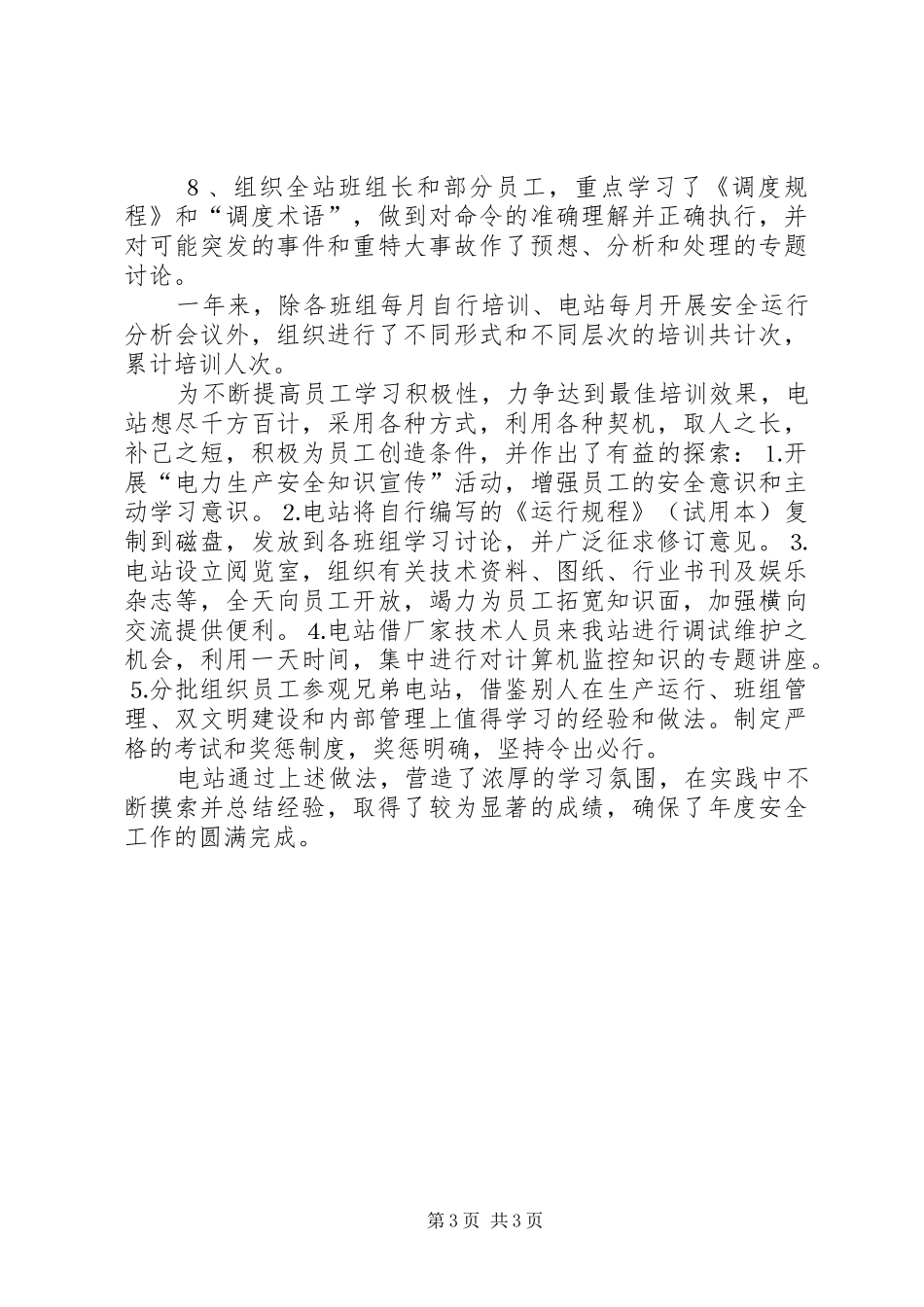 8、组织全站班组长和部分员工，重点学习了《调度规程》和“调度术语”，做到对命令的准确理解并正确执行，并对可能突发的事件和重特大事故作了预想、分析和处理的专题讨论。

一年来，除各班组每月自行培训、电站每月开展安全运行分析会议外，组织进行了不同形式和不同层次的培训共计次，累计培训人次。

为不断提高员工学习积极性，力争达到最佳培训效果，电站想尽千方百计，采用各种方式，利用各种契机，取人之长，补己之短，积极为员工创造条件，并作出了有益的探索：1.开展“电力生产安全知识宣传”活动，增强员工的安全意识和主动学习意识。2.电站将自行编写的《运行规程》（试用本）复制到磁盘，发放到各班组学习讨论，并广泛征求修订意见。3.电站设立阅览室，组织有关技术资料、图纸、行业书刊及娱乐杂志等，全天向员工开放，竭力为员工拓宽知识面，加强横向交流提供便利。4.电站借厂家技术人员来我站进行调试维护之机会，利用一天时间，集中进行对计算机监控知识的专题讲座。5.分批组织员工参观兄弟电站，借鉴别人在生产运行、班组管理、双文明建设和内部管理上值得学习的经验和做法。制定严格的考试和奖惩制度，奖惩明确，坚持令出必行。

电站通过上述做法，营造了浓厚的学习氛围，在实践中不断摸索并总结经验，取得了较为显著的成绩，确保了年度安全工作的圆满完成。

第3页 共3页